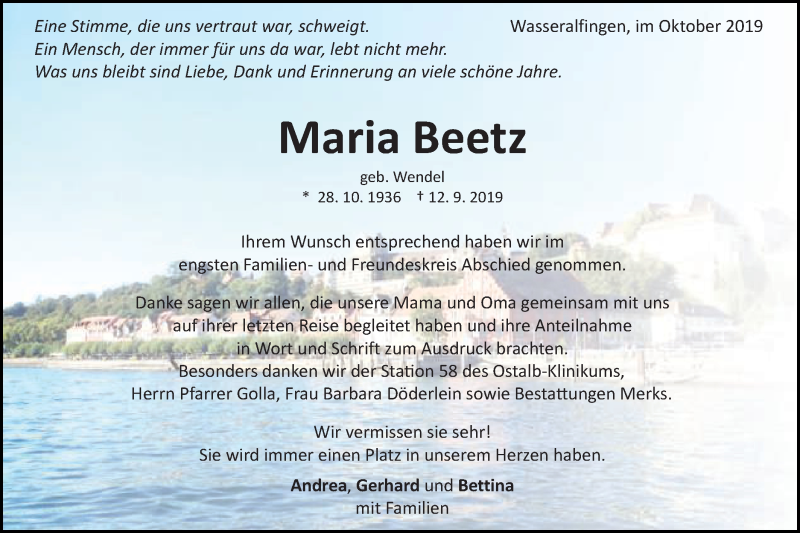 Eine Stimme, die uns vertraut war, schweigt.
Ein Mensch, der immer für uns da war, lebt nicht mehr.
Was uns bleibt sind Liebe, Dank und Erinnerung an viele schöne Jahre.

Wasseralfingen, im Oktober 2019

Maria Beetz

geb. Wendel
* 28. 10. 1936 † 12. 9. 2019

Ihrem Wunsch entsprechend haben wir im engsten Familien- und Freundeskreis Abschied genommen.

Danke sagen wir allen, die unsere Mama und Oma gemeinsam mit uns auf ihrer letzten Reise begleitet haben und ihre Anteilnahme in Wort und Schrift zum Ausdruck brachten.
Besonders danken wir der Station 58 des Ostalb-Klinikums, Herrn Pfarrer Golla, Frau Barbara Döderlein sowie Bestattungen Merks.

Wir vermissen sie sehr!
Sie wird immer einen Platz in unserem Herzen haben.

Andrea, Gerhard und Bettina
mit Familien